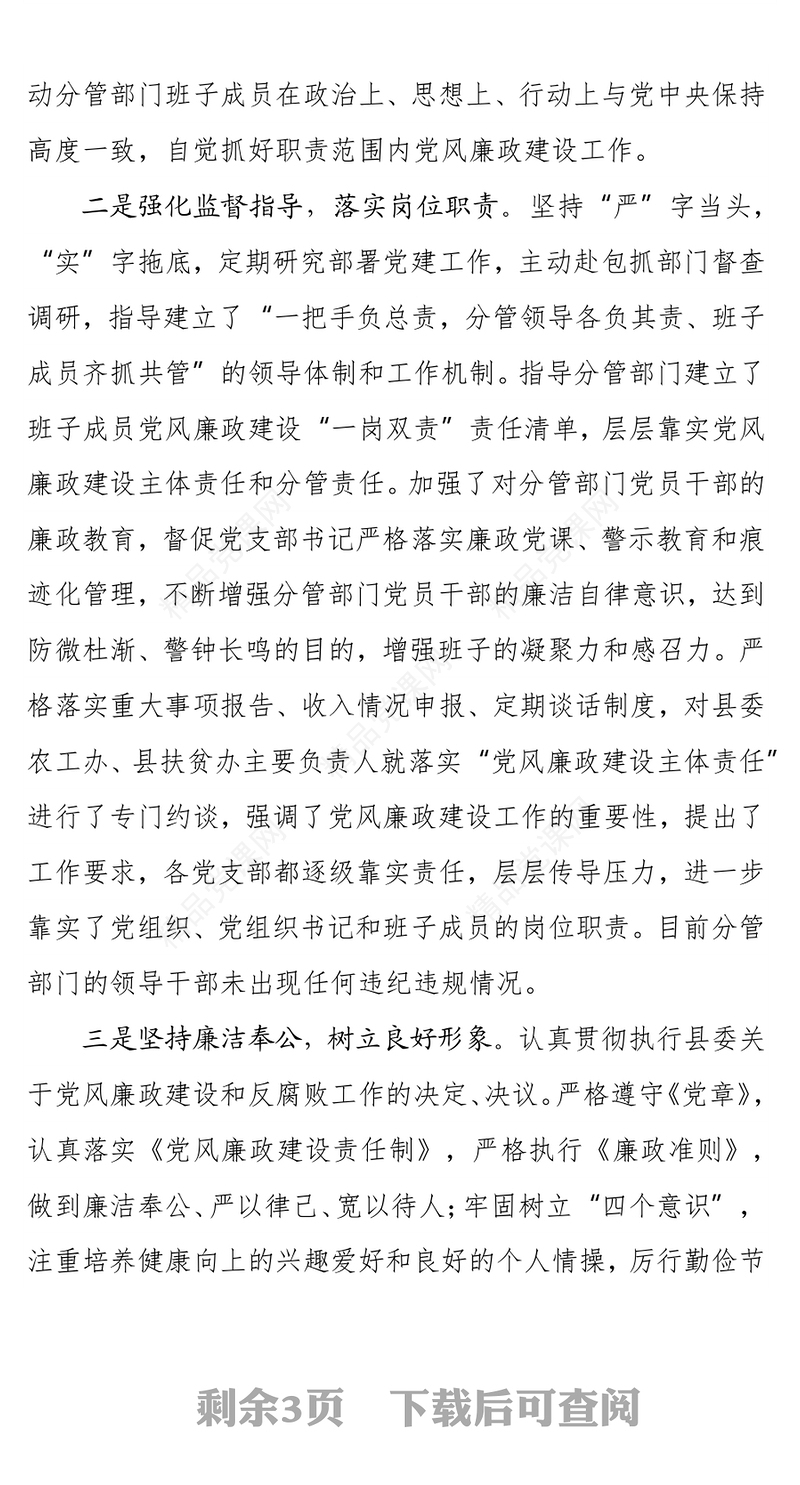 动分管部门班子成员在政治上、思想上、行动上与党中央保持高度一致，自觉抓好职责范围内党风廉政建设工作。

二是强化监督指导，落实岗位职责。坚持“严”字当头，“实”字拖底，定期研究部署党建工作，主动赴包抓部门督查调研，指导建立了“一把手负总责，分管领导各负其责、班子成员齐抓共管”的领导体制和工作机制。指导分管部门建立了班子成员党风廉政建设“一岗双责”责任清单，层层靠实党风廉政建设主体责任和分管责任。加强了对分管部门党员干部的廉政教育，督促党支部书记严格落实廉政党课、警示教育和痕迹化管理，不断增强分管部门党员干部的廉洁自律意识，达到防微杜渐、警钟长鸣的目的，增强班子的凝聚力和感召力。严格落实重大事项报告、收入情况申报、定期谈话制度，对县委农工办、县扶贫办主要负责人就落实“党风廉政建设主体责任”进行了专门约谈，强调了党风廉政建设工作的重要性，提出了工作要求，各党支部都逐级靠实责任，层层传导压力，进一步靠实了党组织、党组织书记和班子成员的岗位职责。目前分管部门的领导干部未出现任何违纪违规情况。

三是坚持廉洁奉公，树立良好形象。认真贯彻执行县委关于党风廉政建设和反腐败工作的决定、决议。严格遵守《党章》，认真落实《党风廉政建设责任制》，严格执行《廉政准则》，做到廉洁奉公、严以律己、宽以待人；牢固树立“四个意识”，注重培养健康向上的兴趣爱好和良好的个人情操，厉行勤俭节

剩余3页 下载后可查阅